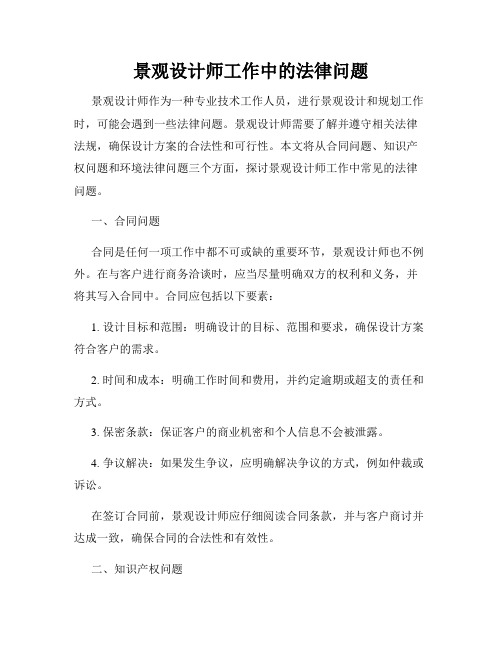 景观设计师工作中的法律问题

景观设计师作为一种专业技术工作人员，进行景观设计和规划工作时，可能会遇到一些法律问题。景观设计师需要了解并遵守相关法律法规，确保设计方案的合法性和可行性。本文将从合同问题、知识产权问题和环境法律问题三个方面，探讨景观设计师工作中常见的法律问题。

一、合同问题

合同是任何一项工作中都不可或缺的重要环节，景观设计师也不例外。在与客户进行商务洽谈时，应当尽量明确双方的权利和义务，并将其写入合同中。合同应包括以下要素：

1. 设计目标和范围：明确设计的目标、范围和要求，确保设计方案符合客户的需求。

2. 时间和成本：明确工作时间和费用，并约定逾期或超支的责任和方式。

3. 保密条款：保证客户的商业机密和个人信息不会被泄露。

4. 争议解决：如果发生争议，应明确解决争议的方式，例如仲裁或诉讼。

在签订合同前，景观设计师应仔细阅读合同条款，并与客户商讨并达成一致，确保合同的合法性和有效性。

二、知识产权问题